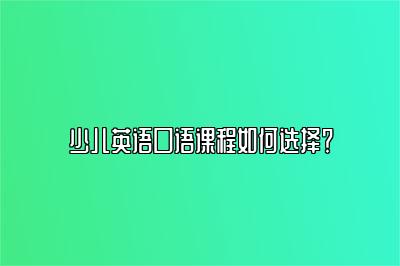 少儿英语口语课程如何选择？